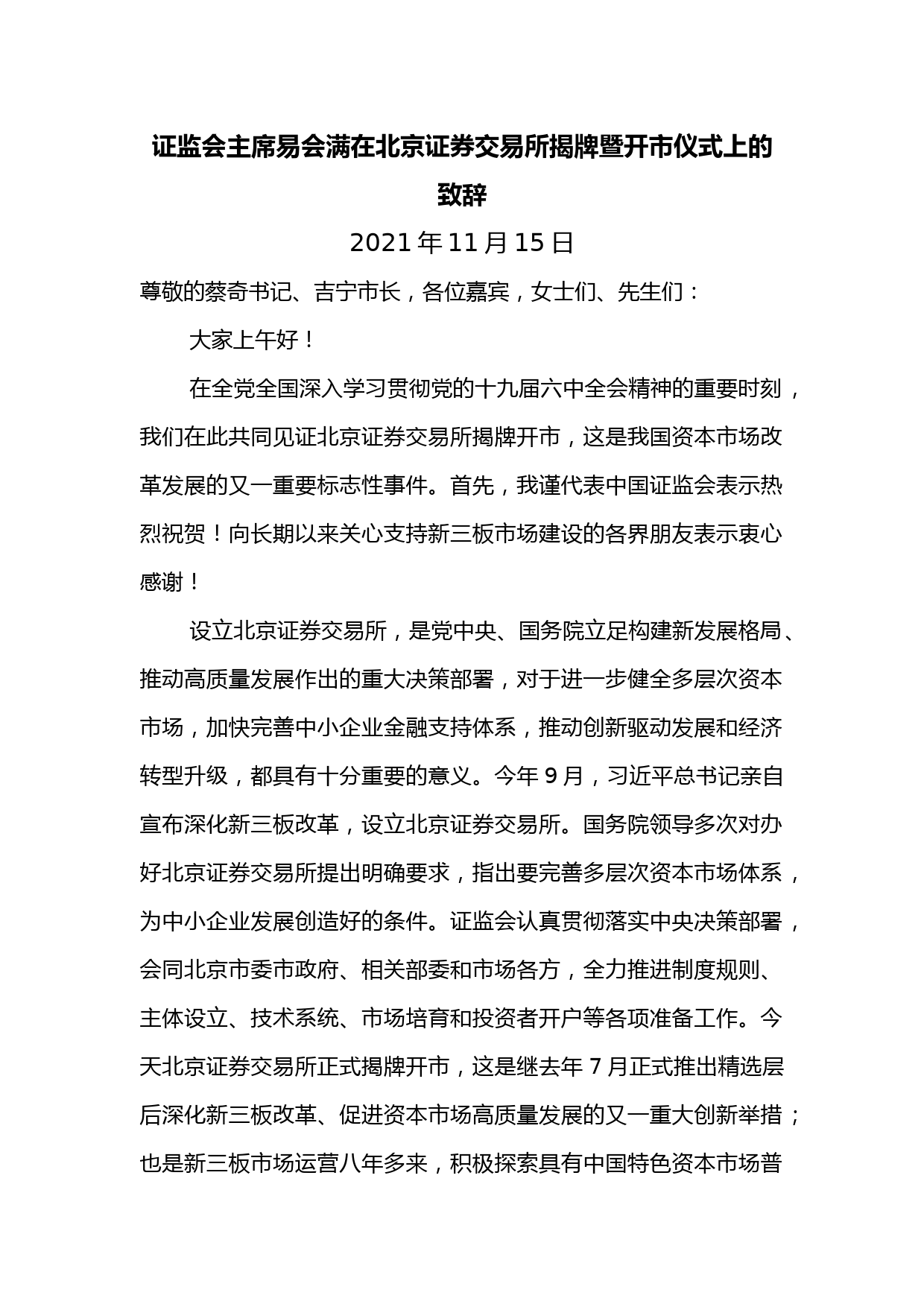 证监会主席易会满在北京证券交易所揭牌暨开市仪式上的致辞

2021 年 11 月 15 日

尊敬的蔡奇书记、吉宁市长，各位嘉宾，女士们、先生们：

大家上午好！

在全党全国深入学习贯彻党的十九届六中全会精神的重要时刻，我们在此共同见证北京证券交易所揭牌开市，这是我国资本市场改革发展的又一重要标志性事件。首先，我谨代表中国证监会表示热烈祝贺！向长期以来关心支持新三板市场建设的各界朋友表示衷心感谢！

设立北京证券交易所，是党中央、国务院立足构建新发展格局、推动高质量发展作出的重大决策部署，对于进一步健全多层次资本市场，加快完善中小企业金融支持体系，推动创新驱动发展和经济转型升级，都具有十分重要的意义。今年 9 月，习近平总书记亲自宣布深化新三板改革，设立北京证券交易所。国务院领导多次对办好北京证券交易所提出明确要求，指出要完善多层次资本市场体系，为中小企业发展创造好的条件。证监会认真贯彻落实中央决策部署，会同北京市委市政府、相关部委和市场各方，全力推进制度规则、主体设立、技术系统、市场培育和投资者开户等各项准备工作。今天北京证券交易所正式揭牌开市，这是继去年 7 月正式推出精选层后深化新三板改革、促进资本市场高质量发展的又一重大创新举措；也是新三板市场运营八年多来，积极探索具有中国特色资本市场普